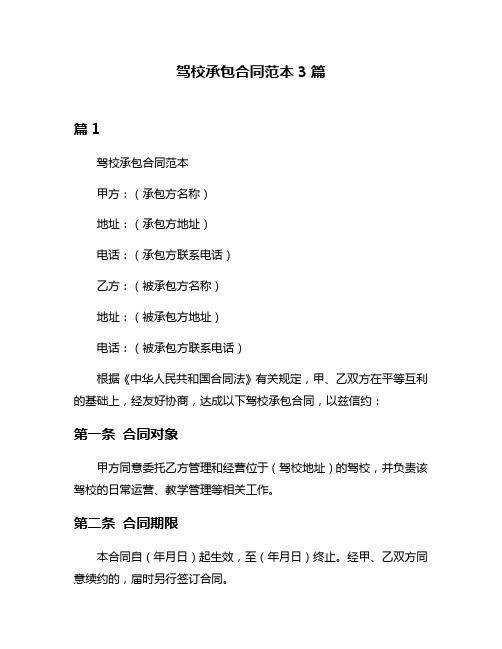 驾校承包合同范本 3 篇

篇 1

驾校承包合同范本

甲方：（承包方名称）

地址：（承包方地址）

电话：（承包方联系电话）

乙方：（被承包方名称）

地址：（被承包方地址）

电话：（被承包方联系电话）

根据《中华人民共和国合同法》有关规定，甲、乙双方在平等互利的基础上，经友好协商，达成以下驾校承包合同，以兹信约：

第一条 合同对象

甲方同意委托乙方管理和经营位于（驾校地址）的驾校，并负责该驾校的日常运营、教学管理等相关工作。

第二条 合同期限

本合同自（年月日）起生效，至（年月日）终止。经甲、乙双方同意续约的，届时另行签订合同。